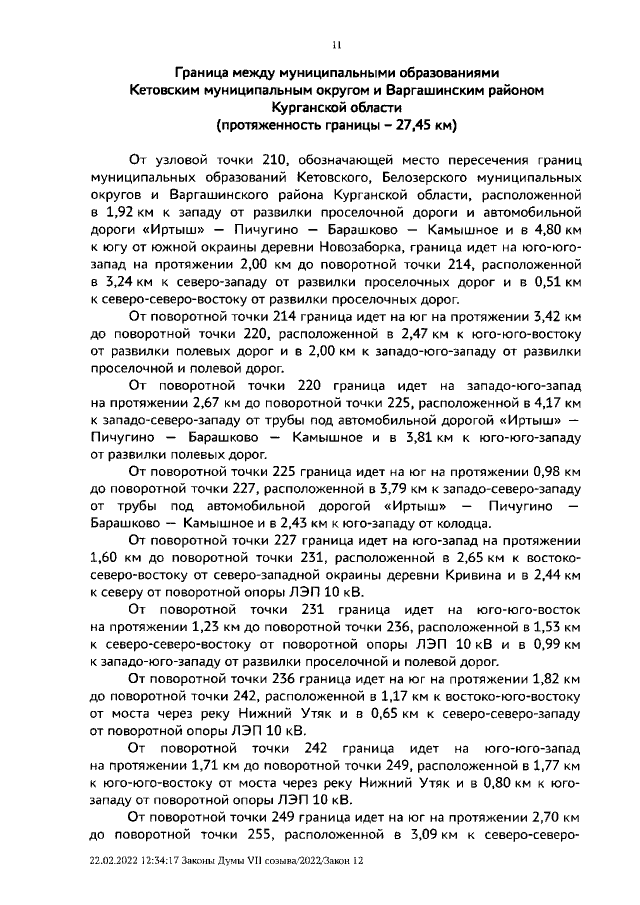 11

Граница между муниципальными образованиями Кетовским муниципальным округом и Варгашинским районом Курганской области (протяженность границы – 27,45 км)

От узловой точки 210, обозначающей место пересечения границ муниципальных образований Кетовского, Белозерского муниципальных округов и Варгашинского района Курганской области, расположенной в 1,92 км к западу от развилки проселочной дороги и автомобильной дороги «Иртыш» — Пичугино — Барашково — Камышное и в 4,80 км к югу от южной окраины деревни Новозаборка, граница идет на юго-юго-запад на протяжении 2,00 км до поворотной точки 214, расположенной в 3,24 км к северо-западу от развилки проселочных дорог и в 0,51 км к северо-северо-востоку от развилки проселочных дорог.

От поворотной точки 214 граница идет на юг на протяжении 3,42 км до поворотной точки 220, расположенной в 2,47 км к юго-юго-востоку от развилки полевых дорог и в 2,00 км к западо-юго-западу от развилки проселочной и полевой дорог.

От поворотной точки 220 граница идет на западо-юго-запад на протяжении 2,67 км до поворотной точки 225, расположенной в 4,17 км к западо-северо-западу от трубы под автомобильной дорогой «Иртыш» — Пичугино — Барашково — Камышное и в 3,81 км к юго-юго-западу от развилки полевых дорог.

От поворотной точки 225 граница идет на юг на протяжении 0,98 км до поворотной точки 227, расположенной в 3,79 км к западо-северо-западу от трубы под автомобильной дорогой «Иртыш» — Пичугино — Барашково — Камышное и в 2,43 км к юго-западу от колодца.

От поворотной точки 227 граница идет на юго-запад на протяжении 1,60 км до поворотной точки 231, расположенной в 2,65 км к востоко-северо-востоку от северо-западной окраины деревни Кривина и в 2,44 км к северу от поворотной опоры ЛЭП 10 кВ.

От поворотной точки 231 граница идет на юго-юго-восток на протяжении 1,23 км до поворотной точки 236, расположенной в 1,53 км к северо-северо-востоку от поворотной опоры ЛЭП 10 кВ и в 0,99 км к западо-юго-западу от развилки проселочной и полевой дорог.

От поворотной точки 236 граница идет на юг на протяжении 1,82 км до поворотной точки 242, расположенной в 1,17 км к востоко-юго-востоку от моста через реку Нижний Утяк и в 0,65 км к северо-северо-западу от поворотной опоры ЛЭП 10 кВ.

От поворотной точки 242 граница идет на юго-юго-запад на протяжении 1,71 км до поворотной точки 249, расположенной в 1,77 км к юго-юго-востоку от моста через реку Нижний Утяк и в 0,80 км к юго-западу от поворотной опоры ЛЭП 10 кВ.

От поворотной точки 249 граница идет на юг на протяжении 2,70 км до поворотной точки 255, расположенной в 3,09 км к северо-северо-

22.02.2022 12:34:17 Законы Думы VII созыва/2022/Закон 12